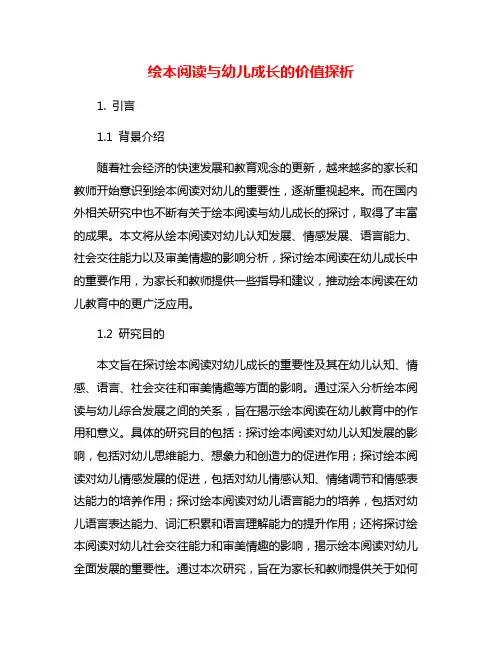 绘本阅读与幼儿成长的价值探析

1. 引言

1.1 背景介绍

随着社会经济的快速发展和教育观念的更新，越来越多的家长和教师开始意识到绘本阅读对幼儿的重要性，逐渐重视起来。而在国内外相关研究中也不断有关于绘本阅读与幼儿成长的探讨，取得了丰富的成果。本文将从绘本阅读对幼儿认知发展、情感发展、语言能力、社会交往能力以及审美情趣的影响分析，探讨绘本阅读在幼儿成长中的重要作用，为家长和教师提供一些指导和建议，推动绘本阅读在幼儿教育中的更广泛应用。

1.2 研究目的

本文旨在探讨绘本阅读对幼儿成长的重要性及其在幼儿认知、情感、语言、社会交往和审美情趣等方面的影响。通过深入分析绘本阅读与幼儿综合发展之间的关系，旨在揭示绘本阅读在幼儿教育中的作用和意义。具体的研究目的包括：探讨绘本阅读对幼儿认知发展的影响，包括对幼儿思维能力、想象力和创造力的促进作用；探讨绘本阅读对幼儿情感发展的促进，包括对幼儿情感认知、情绪调节和情感表达能力的培养作用；探讨绘本阅读对幼儿语言能力的培养，包括对幼儿语言表达能力、词汇积累和语言理解能力的提升作用；还将探讨绘本阅读对幼儿社会交往能力和审美情趣的影响，揭示绘本阅读对幼儿全面发展的重要性。通过本次研究，旨在为家长和教师提供关于如何